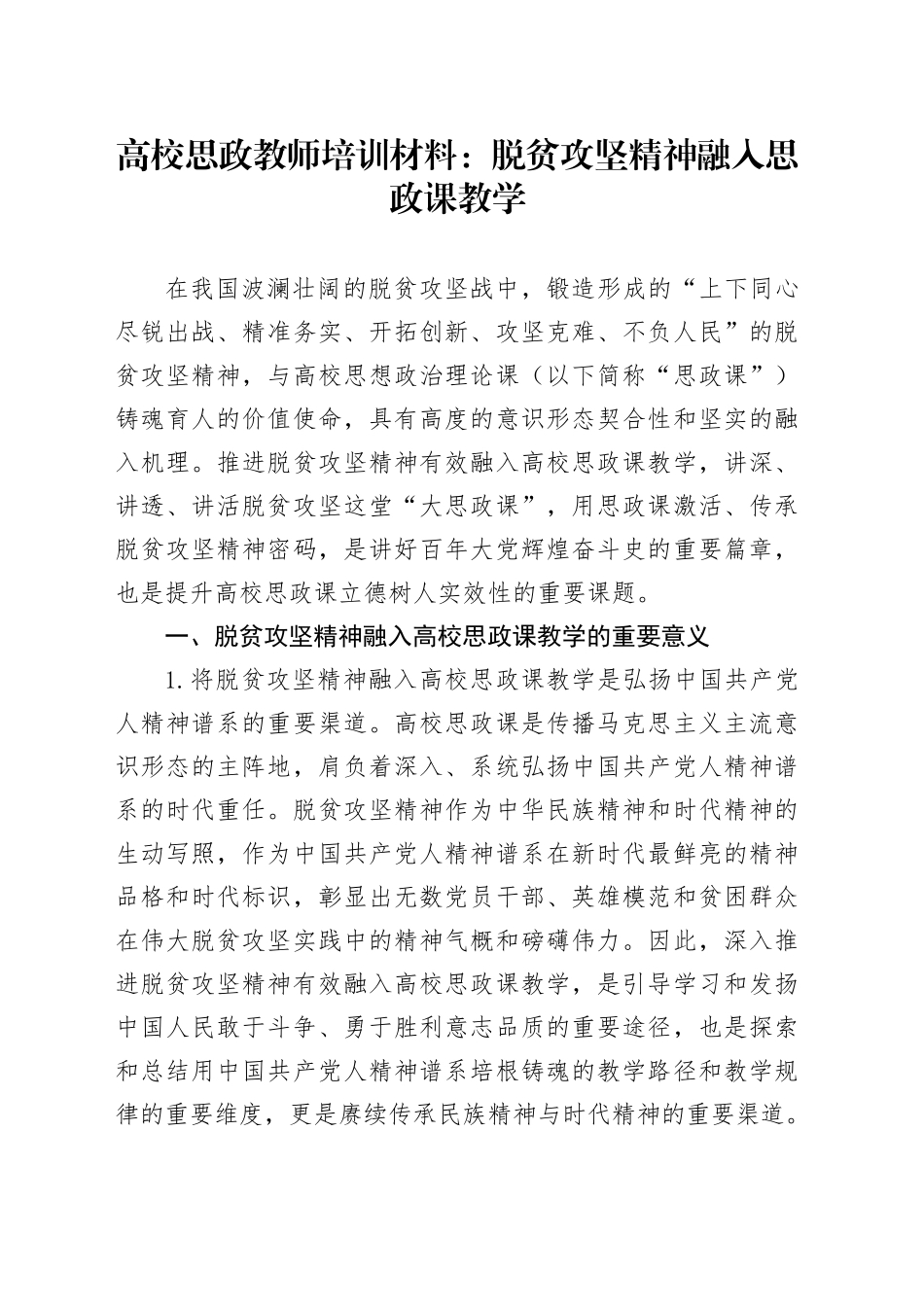 高校思政教师培训材料：脱贫攻坚精神融入思政课教学

在我国波澜壮阔的脱贫攻坚战中，锻造形成的“上下同心尽锐出战、精准务实、开拓创新、攻坚克难、不负人民”的脱贫攻坚精神，与高校思想政治理论课（以下简称“思政课”）铸魂育人的价值使命，具有高度的意识形态契合性和坚实的融入机理。推进脱贫攻坚精神有效融入高校思政课教学，讲深、讲透、讲活脱贫攻坚这堂“大思政课”，用思政课激活、传承脱贫攻坚精神密码，是讲好百年大党辉煌奋斗史的重要篇章，也是提升高校思政课立德树人实效性的重要课题。

一、脱贫攻坚精神融入高校思政课教学的重要意义

1. 将脱贫攻坚精神融入高校思政课教学是弘扬中国共产党人精神谱系的重要渠道。高校思政课是传播马克思主义主流意识形态的主阵地，肩负着深入、系统弘扬中国共产党人精神谱系的时代重任。脱贫攻坚精神作为中华民族精神和时代精神的生动写照，作为中国共产党人精神谱系在新时代最鲜亮的精神品格和时代标识，彰显出无数党员干部、英雄模范和贫困群众在伟大脱贫攻坚实践中的精神气概和磅礴伟力。因此，深入推进脱贫攻坚精神有效融入高校思政课教学，是引导学习和发扬中国人民敢于斗争、勇于胜利意志品质的重要途径，也是探索和总结用中国共产党人精神谱系培根铸魂的教学路径和教学规律的重要维度，更是赓续传承民族精神与时代精神的重要渠道。